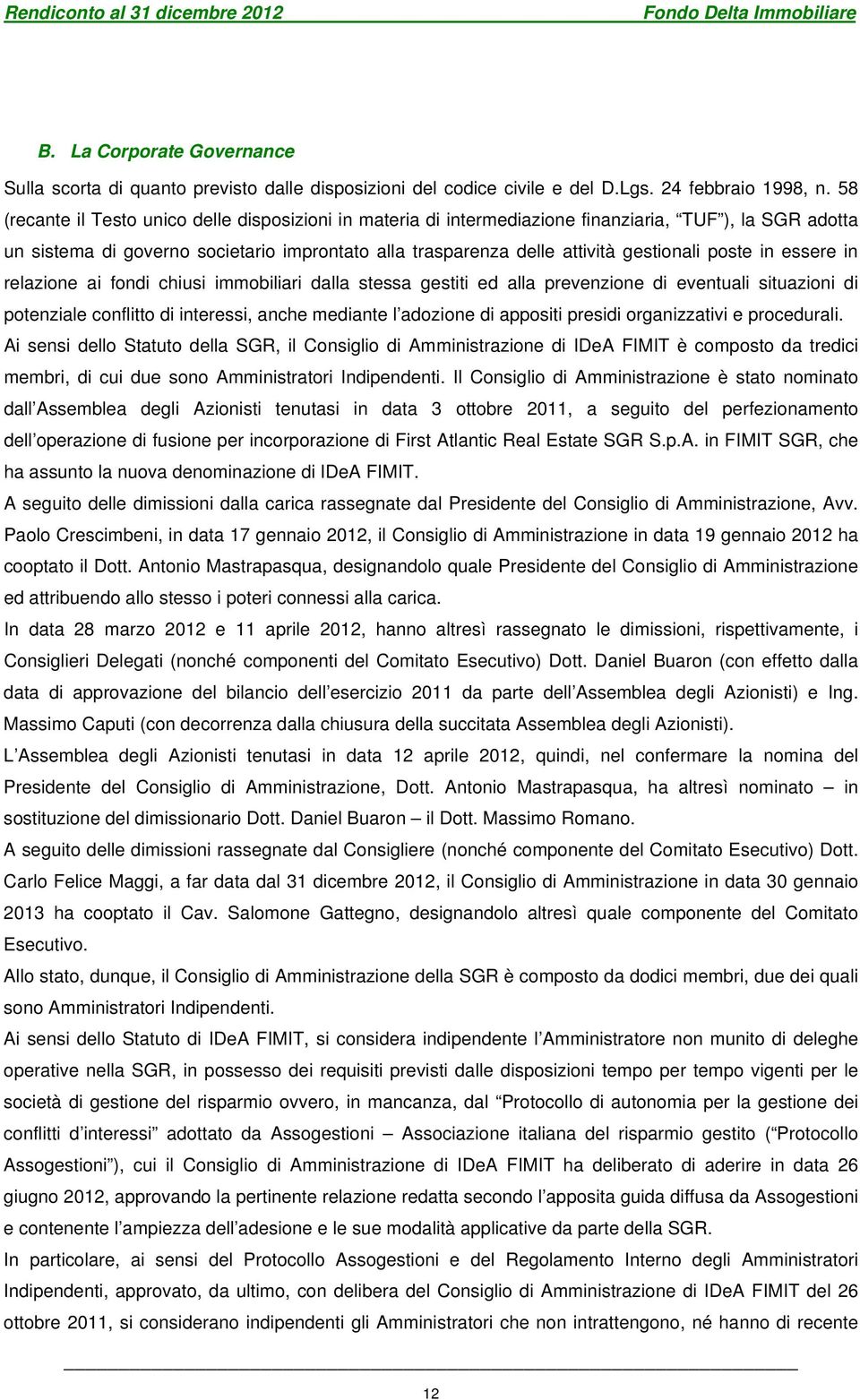 Rendiconto al 31 dicembre 2012 Fondo Delta Immobiliare

B. La Corporate Governance

Sulla scorta di quanto previsto dalle disposizioni del codice civile e del D.Lgs. 24 febbraio 1998, n. 58 (recante il Testo unico delle disposizioni in materia di intermediazione finanziaria, “TUF”), la SGR adotta un sistema di governo societario improntato alla trasparenza delle attività gestionali poste in essere in relazione ai fondi chiusi immobiliari dalla stessa gestiti ed alla prevenzione di eventuali situazioni di potenziale conflitto di interessi, anche mediante l’adozione di appositi presidi organizzativi e procedurali.

Ai sensi dello Statuto della SGR, il Consiglio di Amministrazione di IDeA FIMIT è composto da tredici membri, di cui due sono Amministratori Indipendenti. Il Consiglio di Amministrazione è stato nominato dall’Assemblea degli Azionisti tenutasi in data 3 ottobre 2011, a seguito del perfezionamento dell’operazione di fusione per incorporazione di First Atlantic Real Estate SGR S.p.A. in FIMIT SGR, che ha assunto la nuova denominazione di IDeA FIMIT.

A seguito delle dimissioni dalla carica rassegnate dal Presidente del Consiglio di Amministrazione, Avv. Paolo Crescimbeni, in data 17 gennaio 2012, il Consiglio di Amministrazione in data 19 gennaio 2012 ha cooptato il Dott. Antonio Mastrapasqua, designandolo quale Presidente del Consiglio di Amministrazione ed attribuendo allo stesso i poteri connessi alla carica.

In data 28 marzo 2012 e 11 aprile 2012, hanno altresì rassegnato le dimissioni, rispettivamente, i Consiglieri Delegati (nonché componenti del Comitato Esecutivo) Dott. Daniel Buaron (con effetto dalla data di approvazione del bilancio dell’esercizio 2011 da parte dell’Assemblea degli Azionisti) e Ing. Massimo Caputi (con decorrenza dalla chiusura della succitata Assemblea degli Azionisti).

L’Assemblea degli Azionisti tenutasi in data 12 aprile 2012, quindi, nel confermare la nomina del Presidente del Consiglio di Amministrazione, Dott. Antonio Mastrapasqua, ha altresì nominato – in sostituzione del dimissionario Dott. Daniel Buaron – il Dott. Massimo Romano.

A seguito delle dimissioni rassegnate dal Consigliere (nonché componente del Comitato Esecutivo) Dott. Carlo Felice Maggi, a far data dal 31 dicembre 2012, il Consiglio di Amministrazione in data 30 gennaio 2013 ha cooptato il Cav. Salomone Gattegno, designandolo altresì quale componente del Comitato Esecutivo.

Allo stato, dunque, il Consiglio di Amministrazione della SGR è composto da dodici membri, due dei quali sono Amministratori Indipendenti.

Ai sensi dello Statuto di IDeA FIMIT, si considera indipendente l’Amministratore non munito di deleghe operative nella SGR, in possesso dei requisiti previsti dalle disposizioni tempo per tempo vigenti per le società di gestione del risparmio ovvero, in mancanza, dal “Protocollo di autonomia per la gestione dei conflitti d’interessi” adottato da Assogestioni – Associazione italiana del risparmio gestito (“Protocollo Assogestioni”), cui il Consiglio di Amministrazione di IDeA FIMIT ha deliberato di aderire in data 26 giugno 2012, approvando la pertinente relazione redatta secondo l’apposita guida diffusa da Assogestioni e contenente l’ampiezza dell’adesione e le sue modalità applicative da parte della SGR.

In particolare, ai sensi del Protocollo Assogestioni e del Regolamento Interno degli Amministratori Indipendenti, approvato, da ultimo, con delibera del Consiglio di Amministrazione di IDeA FIMIT del 26 ottobre 2011, si considerano indipendenti gli Amministratori che non intrattengono, né hanno di recente

12